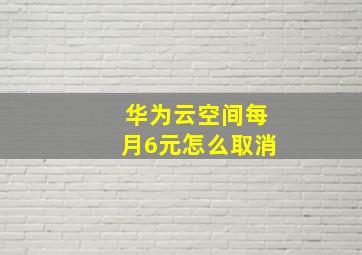 华为云空间每月6元怎么取消